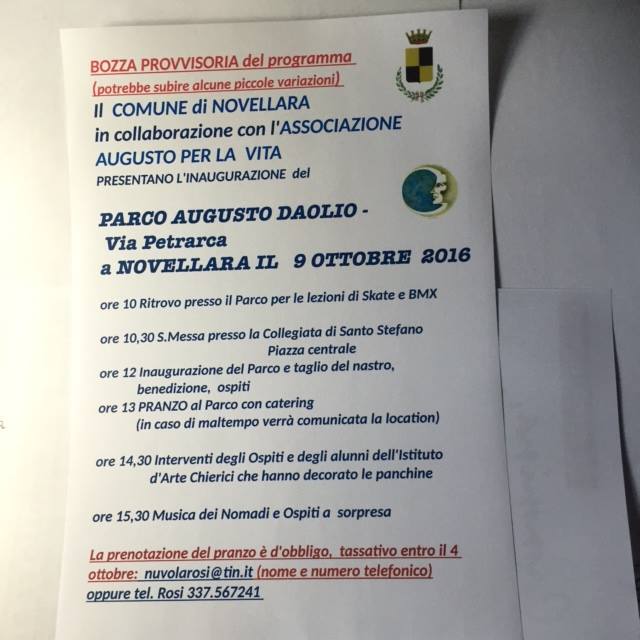 BOZZA PROVVISORIA del programma
(potrebbe subire alcune piccole variazioni)
Il COMUNE di NOVELLARA
in collaborazione con l'ASSOCIAZIONE
AUGUSTO PER LA VITA
PRESENTANO L'INAUGURAZIONE del

PARCO AUGUSTO DAOLIO -
Via Petrarca
a NOVELLARA IL 9 OTTOBRE 2016

ore 10 Ritrovo presso il Parco per le lezioni di Skate e BMX

ore 10,30 S.Messa presso la Collegiata di Santo Stefano
Piazza centrale
ore 12 Inaugurazione del Parco e taglio del nastro,
benedizione, ospiti
ore 13 PRANZO al Parco con catering
(in caso di maltempo verrà comunicata la location)

ore 14,30 Interventi degli Ospiti e degli alunni dell'Istituto
d'Arte Chierici che hanno decorato le panchine

ore 15,30 Musica dei Nomadi e Ospiti a sorpresa

La prenotazione del pranzo è d'obbligo, tassativo entro il 4 ottobre: nuvolarosi@tin.it (nome e numero telefonico)
oppure tel. Rosi 337.567241